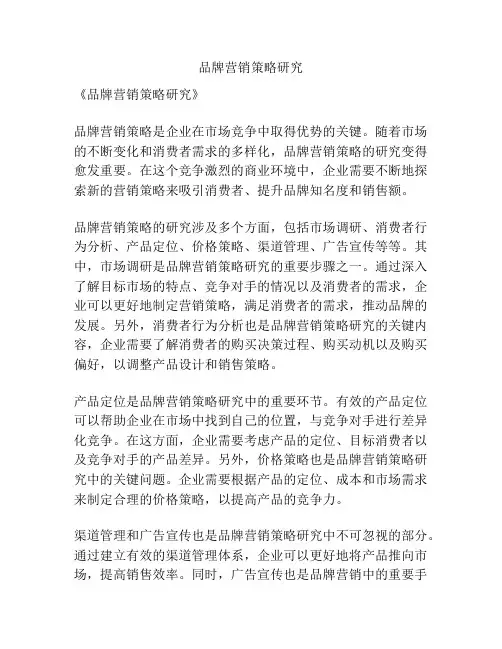 品牌营销策略研究

《品牌营销策略研究》

品牌营销策略是企业在市场竞争中取得优势的关键。随着市场的不断变化和消费者需求的多样化，品牌营销策略的研究变得愈发重要。在这个竞争激烈的商业环境中，企业需要不断地探索新的营销策略来吸引消费者、提升品牌知名度和销售额。

品牌营销策略的研究涉及多个方面，包括市场调研、消费者行为分析、产品定位、价格策略、渠道管理、广告宣传等等。其中，市场调研是品牌营销策略研究的重要步骤之一。通过深入了解目标市场的特点、竞争对手的情况以及消费者的需求，企业可以更好地制定营销策略，满足消费者的需求，推动品牌的发展。另外，消费者行为分析也是品牌营销策略研究的关键内容，企业需要了解消费者的购买决策过程、购买动机以及购买偏好，以调整产品设计和销售策略。

产品定位是品牌营销策略研究中的重要环节。有效的产品定位可以帮助企业在市场中找到自己的位置，与竞争对手进行差异化竞争。在这方面，企业需要考虑产品的定位、目标消费者以及竞争对手的产品差异。另外，价格策略也是品牌营销策略研究中的关键问题。企业需要根据产品的定位、成本和市场需求来制定合理的价格策略，以提高产品的竞争力。

渠道管理和广告宣传也是品牌营销策略研究中不可忽视的部分。通过建立有效的渠道管理体系，企业可以更好地将产品推向市场，提高销售效率。同时，广告宣传也是品牌营销中的重要手